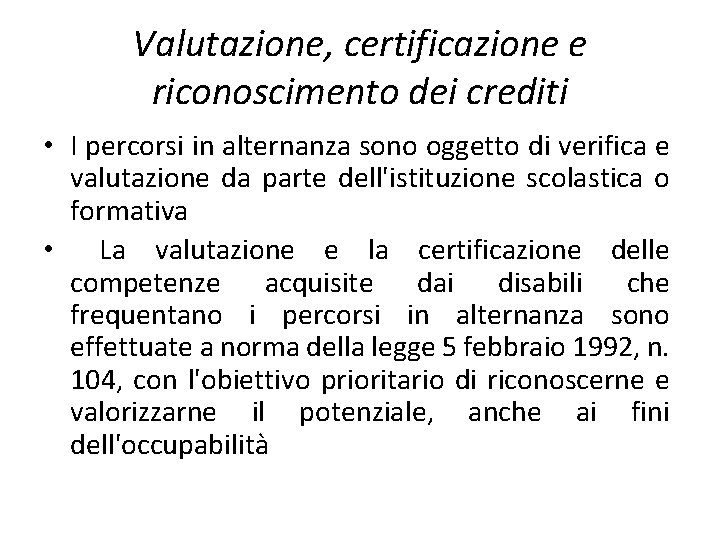 Valutazione, certificazione e riconoscimento dei crediti

• I percorsi in alternanza sono oggetto di verifica e valutazione da parte dell'istituzione scolastica o formativa

• La valutazione e la certificazione delle competenze acquisite dai disabili che frequentano i percorsi in alternanza sono effettuate a norma della legge 5 febbraio 1992, n. 104, con l'obiettivo prioritario di riconoscerne e valorizzarne il potenziale, anche ai fini dell'occupabilità